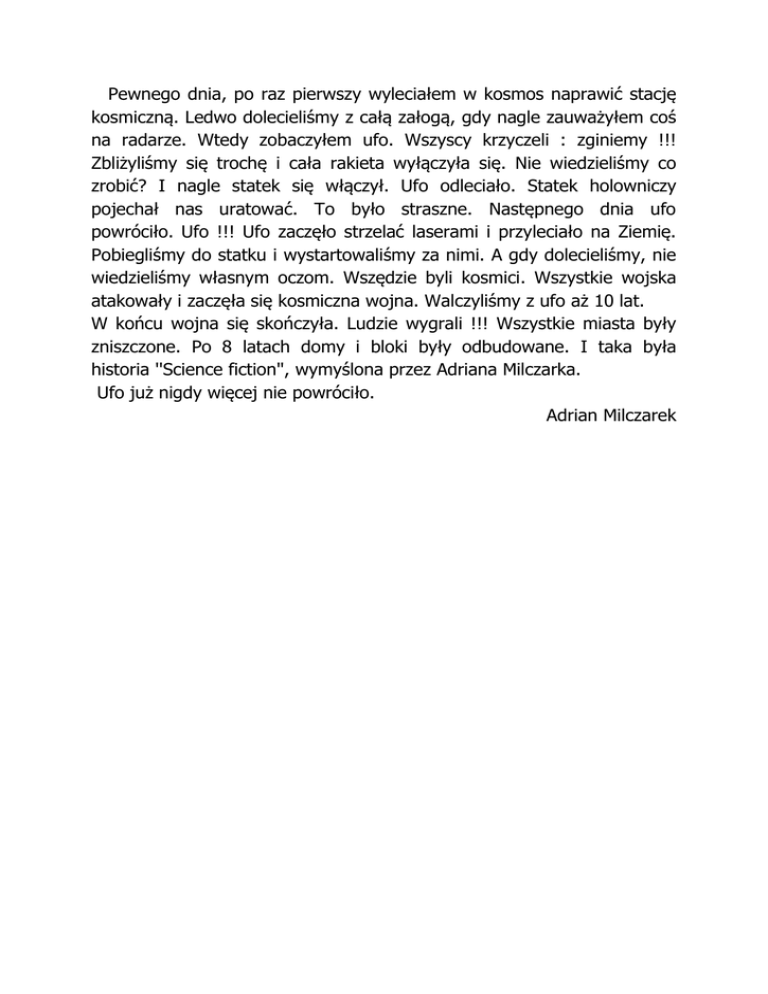 Pewnego dnia, po raz pierwszy wyleciałem w kosmos naprawić stację kosmiczną. Ledwo dolecieliśmy z całą załogą, gdy nagle zauważyłem coś na radarze. Wtedy zobaczyłem ufo. Wszyscy krzyczeli : zginiemy !!! Zbliżyliśmy się trochę i cała rakieta wyłączyła się. Nie wiedzieliśmy co zrobić? I nagle statek się włączył. Ufo odleciało. Statek holowniczy pojechał nas uratować. To było straszne. Następnego dnia ufo powróciło. Ufo !!! Ufo zaczęło strzelać laserami i przyleciało na Ziemię. Pobiegliśmy do statku i wystartowaliśmy za nimi. A gdy dolecieliśmy, nie wiedzieliśmy własnym oczom. Wszędzie byli kosmici. Wszystkie wojska atakowały i zaczęła się kosmiczna wojna. Walczyliśmy z ufo aż 10 lat.
W końcu wojna się skończyła. Ludzie wygrali !!! Wszystkie miasta były zniszczone. Po 8 latach domy i bloki były odbudowane. I taka była historia "Science fiction", wymyślona przez Adriana Milczarka.
Ufo już nigdy więcej nie powróciło.

Adrian Milczarek